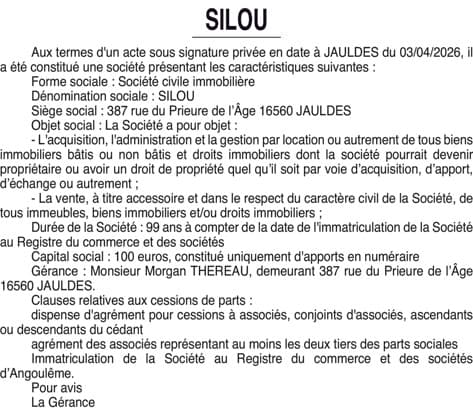 SILOU

Aux termes d'un acte sous signature privée en date à JAULDES du 03/04/2026, il a été constitué une société présentant les caractéristiques suivantes :

Forme sociale : Société civile immobilière

Dénomination sociale : SILOU

Siège social : 387 rue du Prieure de l'Âge 16560 JAULDES

Objet social : La Société a pour objet :

- L'acquisition, l'administration et la gestion par location ou autrement de tous biens immobiliers bâtis ou non bâtis et droits immobiliers dont la société pourrait devenir propriétaire ou avoir un droit de propriété quel qu'il soit par voie d'acquisition, d'apport, d'échange ou autrement ;

- La vente, à titre accessoire et dans le respect du caractère civil de la Société, de tous immeubles, biens immobiliers et/ou droits immobiliers ;

Durée de la Société : 99 ans à compter de la date de l'immatriculation de la Société au Registre du commerce et des sociétés

Capital social : 100 euros, constitué uniquement d'apports en numéraire

Gérance : Monsieur Morgan THEREAU, demeurant 387 rue du Prieure de l'Âge 16560 JAULDES.

Clauses relatives aux cessions de parts :

dispense d'agrément pour cessions à associés, conjoints d'associés, ascendants ou descendants du cédant

agrément des associés représentant au moins les deux tiers des parts sociales

Immatriculation de la Société au Registre du commerce et des sociétés d'Angoulême.

Pour avis

La Gérance